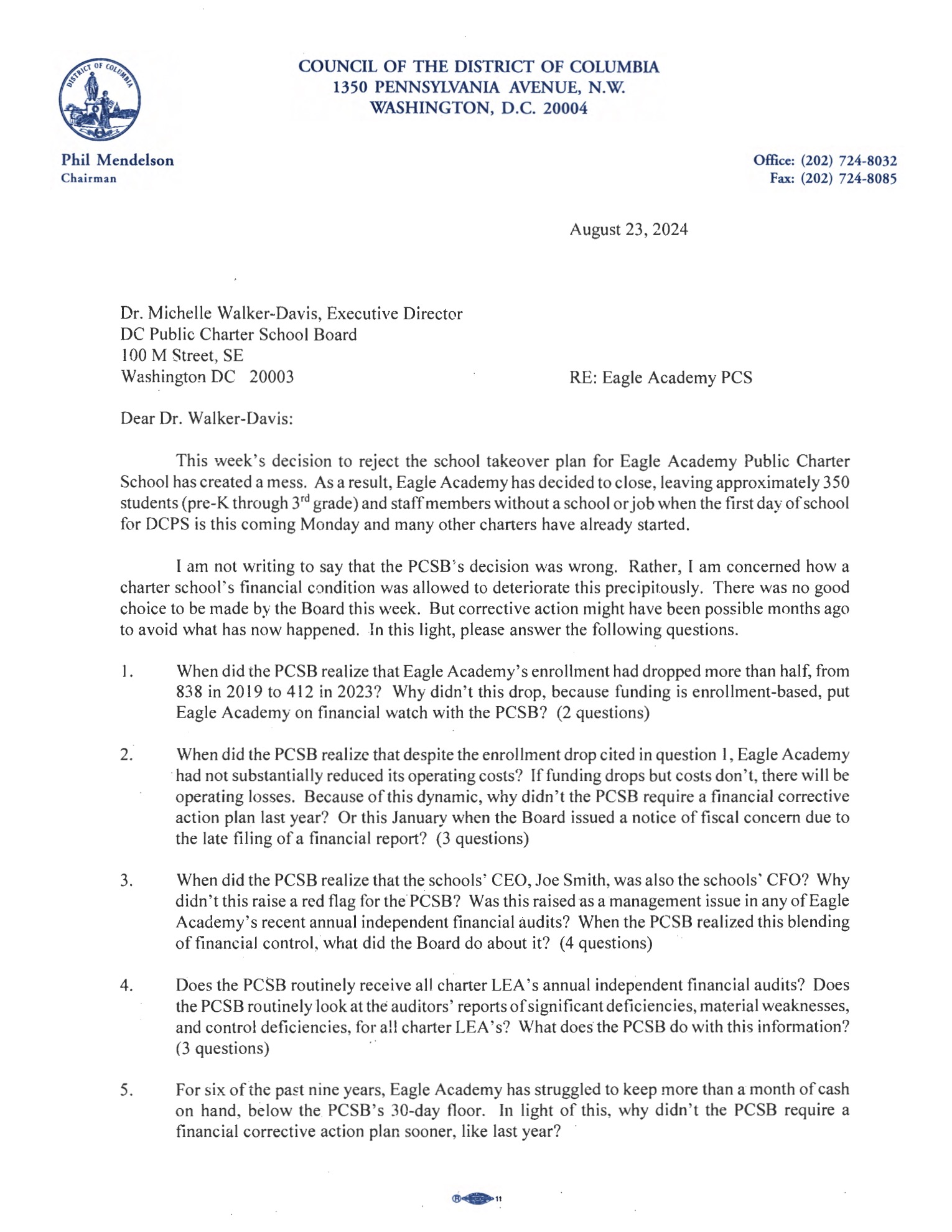 DISTRICT OF COLUMBIA

COUNCIL OF THE DISTRICT OF COLUMBIA
1350 PENNSYLVANIA AVENUE, N.W.
WASHINGTON, D.C. 20004

Phil Mendelson
Chairman

Office: (202) 724-8032
Fax: (202) 724-8085

August 23, 2024

Dr. Michelle Walker-Davis, Executive Director
DC Public Charter School Board
100 M Street, SE
Washington DC 20003

RE: Eagle Academy PCS

Dear Dr. Walker-Davis:

This week's decision to reject the school takeover plan for Eagle Academy Public Charter School has created a mess. As a result, Eagle Academy has decided to close, leaving approximately 350 students (pre-K through 3$^{rd}$ grade) and staff members without a school or job when the first day of school for DCPS is this coming Monday and many other charters have already started.

I am not writing to say that the PCSB's decision was wrong. Rather, I am concerned how a charter school's financial condition was allowed to deteriorate this precipitously. There was no good choice to be made by the Board this week. But corrective action might have been possible months ago to avoid what has now happened. In this light, please answer the following questions.

1. When did the PCSB realize that Eagle Academy's enrollment had dropped more than half, from 838 in 2019 to 412 in 2023? Why didn't this drop, because funding is enrollment-based, put Eagle Academy on financial watch with the PCSB? (2 questions)

2. When did the PCSB realize that despite the enrollment drop cited in question 1, Eagle Academy had not substantially reduced its operating costs? If funding drops but costs don't, there will be operating losses. Because of this dynamic, why didn't the PCSB require a financial corrective action plan last year? Or this January when the Board issued a notice of fiscal concern due to the late filing of a financial report? (3 questions)

3. When did the PCSB realize that the schools' CEO, Joe Smith, was also the schools' CFO? Why didn't this raise a red flag for the PCSB? Was this raised as a management issue in any of Eagle Academy's recent annual independent financial audits? When the PCSB realized this blending of financial control, what did the Board do about it? (4 questions)

4. Does the PCSB routinely receive all charter LEA's annual independent financial audits? Does the PCSB routinely look at the auditors' reports of significant deficiencies, material weaknesses, and control deficiencies, for all charter LEA's? What does the PCSB do with this information? (3 questions)

5. For six of the past nine years, Eagle Academy has struggled to keep more than a month of cash on hand, below the PCSB's 30-day floor. In light of this, why didn't the PCSB require a financial corrective action plan sooner, like last year?

11